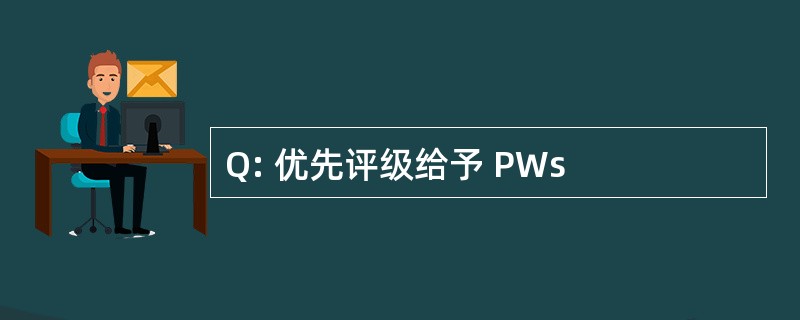 Q: 优先评级给予 PWs